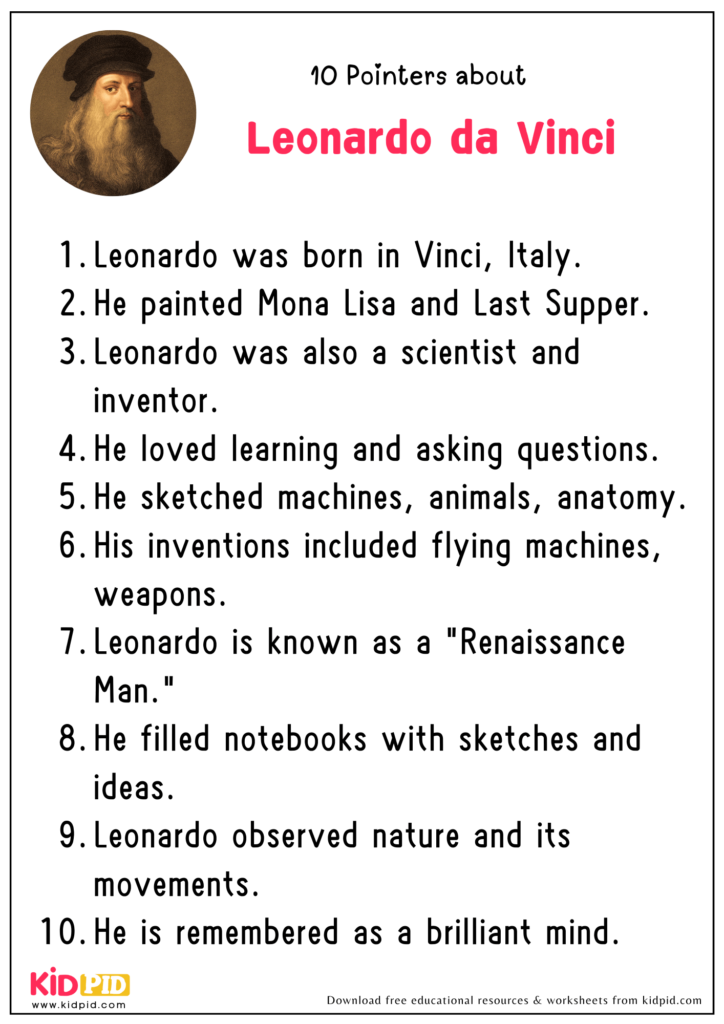 10 Pointers about

Leonardo da Vinci

1. Leonardo was born in Vinci, Italy.
2. He painted Mona Lisa and Last Supper.
3. Leonardo was also a scientist and inventor.
4. He loved learning and asking questions.
5. He sketched machines, animals, anatomy.
6. His inventions included flying machines, weapons.
7. Leonardo is known as a "Renaissance Man."
8. He filled notebooks with sketches and ideas.
9. Leonardo observed nature and its movements.
10. He is remembered as a brilliant mind.

KIDPID
www.kidpid.com

Download free educational resources & worksheets from kidpid.com